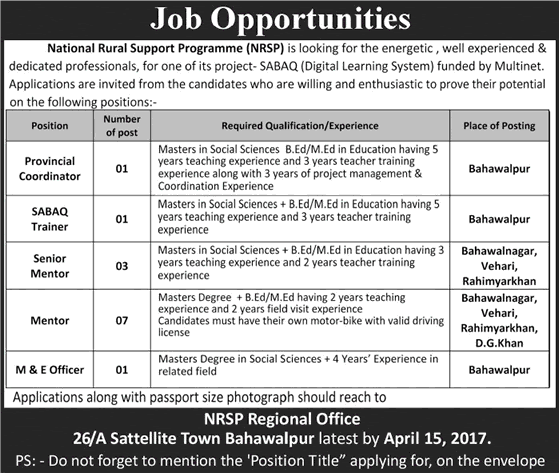 Job Opportunities

National Rural Support Programme (NRSP) is looking for the energetic , well experienced & dedicated professionals, for one of its project- SABAQ (Digital Learning System) funded by Multinet. Applications are invited from the candidates who are willing and enthusiastic to prove their potential on the following positions:-

| Position | Number of post | Required Qualification/Experience | Place of Posting |
|---|---|---|---|
| Provincial Coordinator | 01 | Masters in Social Sciences B.Ed/M.Ed in Education having 5 years teaching experience and 3 years teacher training experience along with 3 years of project management & Coordination Experience | Bahawalpur |
| SABAQ Trainer | 01 | Masters in Social Sciences + B.Ed/M.Ed in Education having 5 years teaching experience and 3 years teacher training experience | Bahawalpur |
| Senior Mentor | 03 | Masters in Social Sciences + B.Ed/M.Ed in Education having 3 years teaching experience and 2 years teacher training experience | Bahawalnagar, Vehari, Rahimyarkhan |
| Mentor | 07 | Masters Degree + B.Ed/M.Ed having 2 years teaching experience and 2 years field visit experience Candidates must have their own motor-bike with valid driving license | Bahawalnagar, Vehari, Rahimyarkhan, D.G.Khan |
| M & E Officer | 01 | Masters Degree in Social Sciences + 4 Years' Experience in related field | Bahawalpur |

Applications along with passport size photograph should reach to

NRSP Regional Office
26/A Sattellite Town Bahawalpur latest by April 15, 2017.
PS: - Do not forget to mention the 'Position Title" applying for, on the envelope